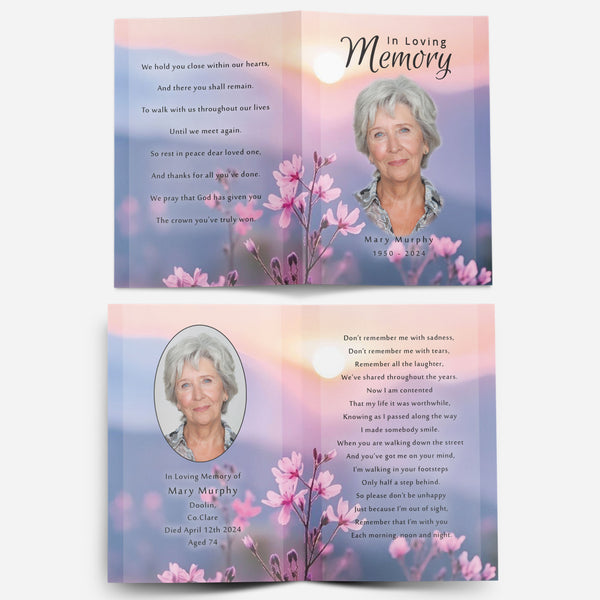 We hold you close within our hearts,
And there you shall remain.
To walk with us throughout our lives
Until we meet again.
So rest in peace dear loved one,
And thanks for all you've done.
We pray that God has given you
The crown you've truly won.

In Loving Memory

Mary Murphy
1950 - 2024

In Loving Memory of
Mary Murphy
Doolin,
Co.Clare
Died April 12th 2024
Aged 74

Don't remember me with sadness,
Don't remember me with tears,
Remember all the laughter,
We've shared throughout the years.
Now I am contented
That my life it was worthwhile,
Knowing as I passed along the way
I made somebody smile.
When you are walking down the street
And you've got me on your mind,
I'm walking in your footsteps
Only half a step behind.
So please don't be unhappy
Just because I'm out of sight,
Remember that I'm with you
Each morning, noon and night.